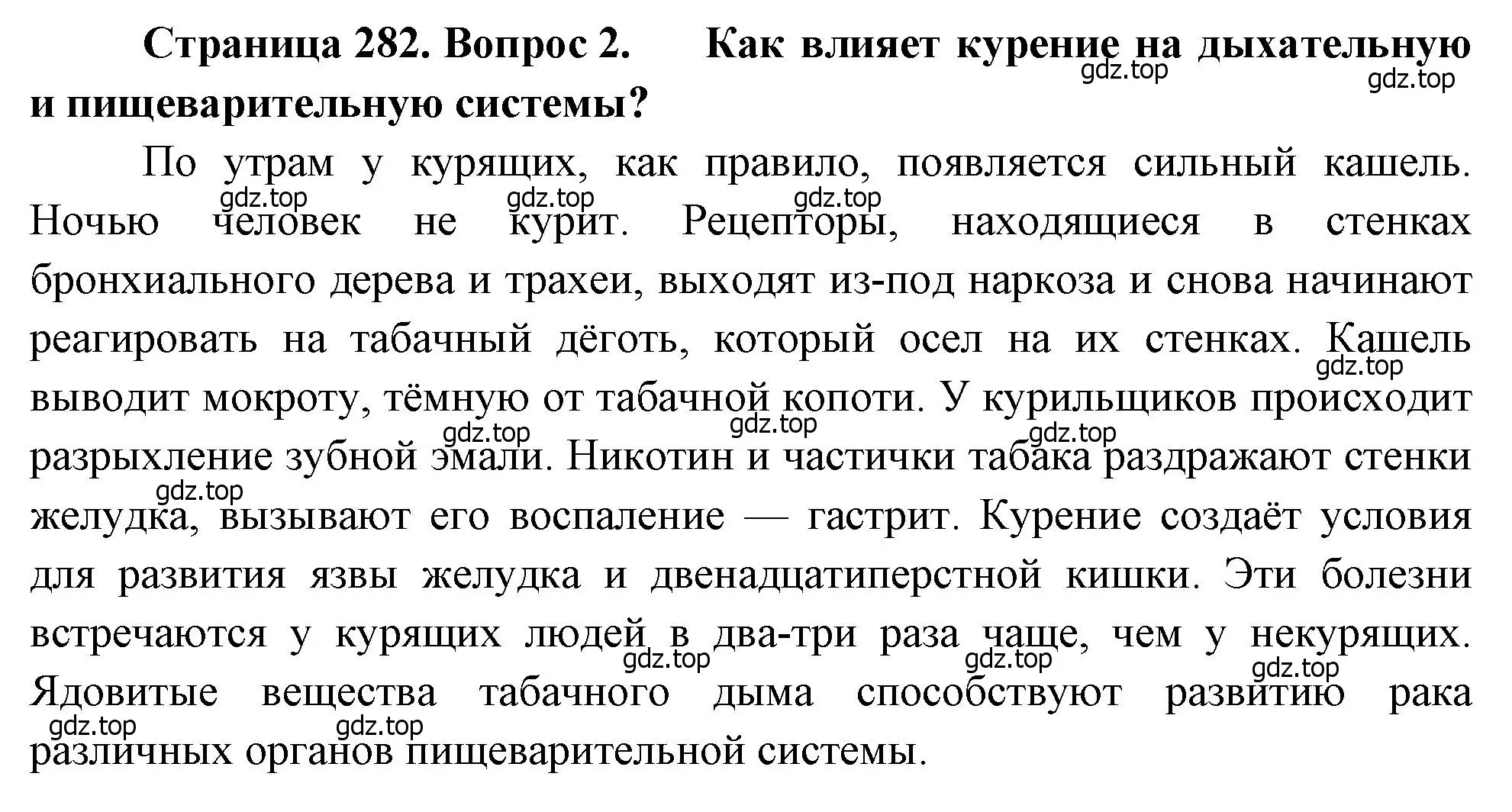 Страница 282. Вопрос 2. Как влияет курение на дыхательную и пищеварительную системы?

gdz.top gdz.top

По утрам у курящих, как правило, появляется сильный кашель. Ночью человек не курит. Рецепторы, находящиеся в стенках бронхиального дерева и трахеи, выходят из-под наркоза и снова начинают реагировать на табачный дёготь, который осел на их стенках. Кашель выводит мокроту, тёмную от табачной копоти. У курильщиков происходит разрыхление зубной эмали. Никотин и частички табака раздражают стенки желудка, вызывают его воспаление — гастрит. Курение создаёт условия для развития язвы желудка и двенадцатиперстной кишки. Эти болезни встречаются у курящих людей в два-три раза чаще, чем у некурящих. Ядовитые вещества табачного дыма способствуют развитию рака различных органов пищеварительной системы.

gdz.top gdz.top gdz.top gdz.top gdz.top gdz.top gdz.top gdz.top gdz.top gdz.top gdz.top gdz.top gdz.top